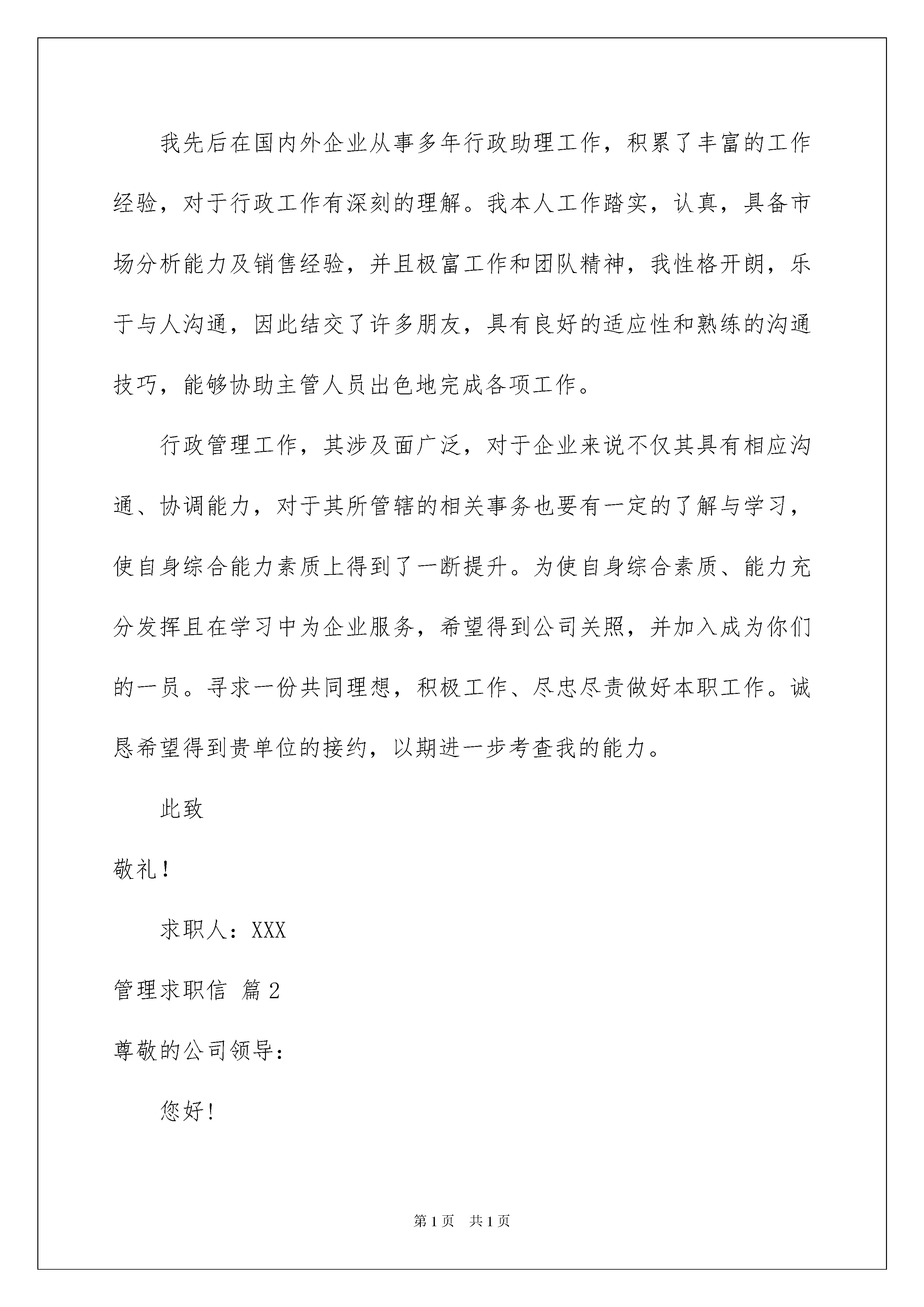 我先后在国内外企业从事多年行政助理工作，积累了丰富的工作经验，对于行政工作有深刻的理解。我本人工作踏实，认真，具备市场分析能力及销售经验，并且极富工作和团队精神，我性格开朗，乐于与人沟通，因此结交了许多朋友，具有良好的适应性和熟练的沟通技巧，能够协助主管人员出色地完成各项工作。

行政管理工作，其涉及面广泛，对于企业来说不仅其具有相应沟通、协调能力，对于其所管辖的相关事务也要有一定的了解与学习，使自身综合能力素质上得到了一断提升。为使自身综合素质、能力充分发挥且在学习中为企业服务，希望得到公司关照，并加入成为你们的一员。寻求一份共同理想，积极工作、尽忠尽责做好本职工作。诚恳希望得到贵单位的接约，以期进一步考查我的能力。

此致

敬礼！

求职人：XXX

管理求职信 篇2

尊敬的公司领导：

您好！

第1页 共1页